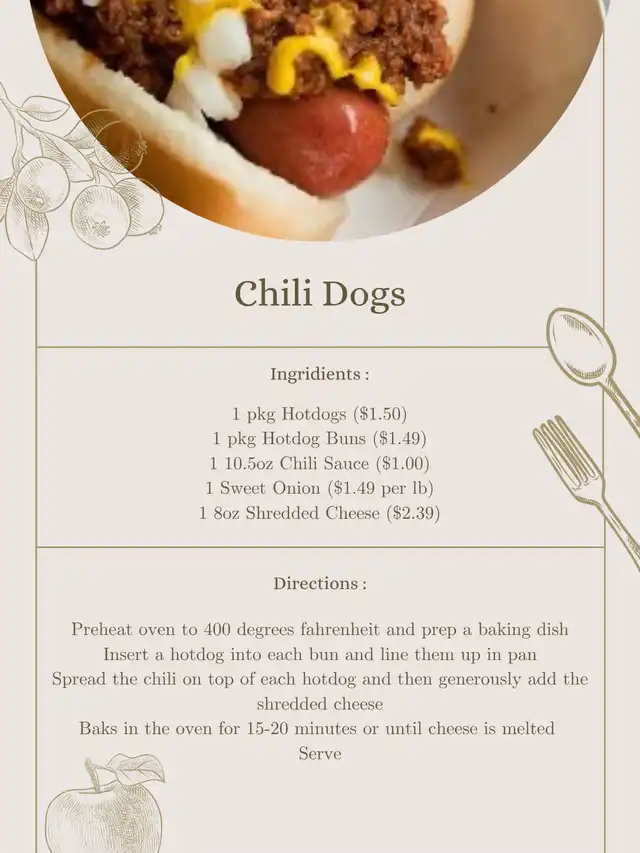 Chili Dogs

Ingridients :

1 pkg Hotdogs ($1.50)
1 pkg Hotdog Buns ($1.49)
1 10.5oz Chili Sauce ($1.00)
1 Sweet Onion ($1.49 per lb)
1 8oz Shredded Cheese ($2.39)

Directions :

Preheat oven to 400 degrees fahrenheit and prep a baking dish
Insert a hotdog into each bun and line them up in pan
Spread the chili on top of each hotdog and then generously add the shredded cheese
Baks in the oven for 15-20 minutes or until cheese is melted
Serve